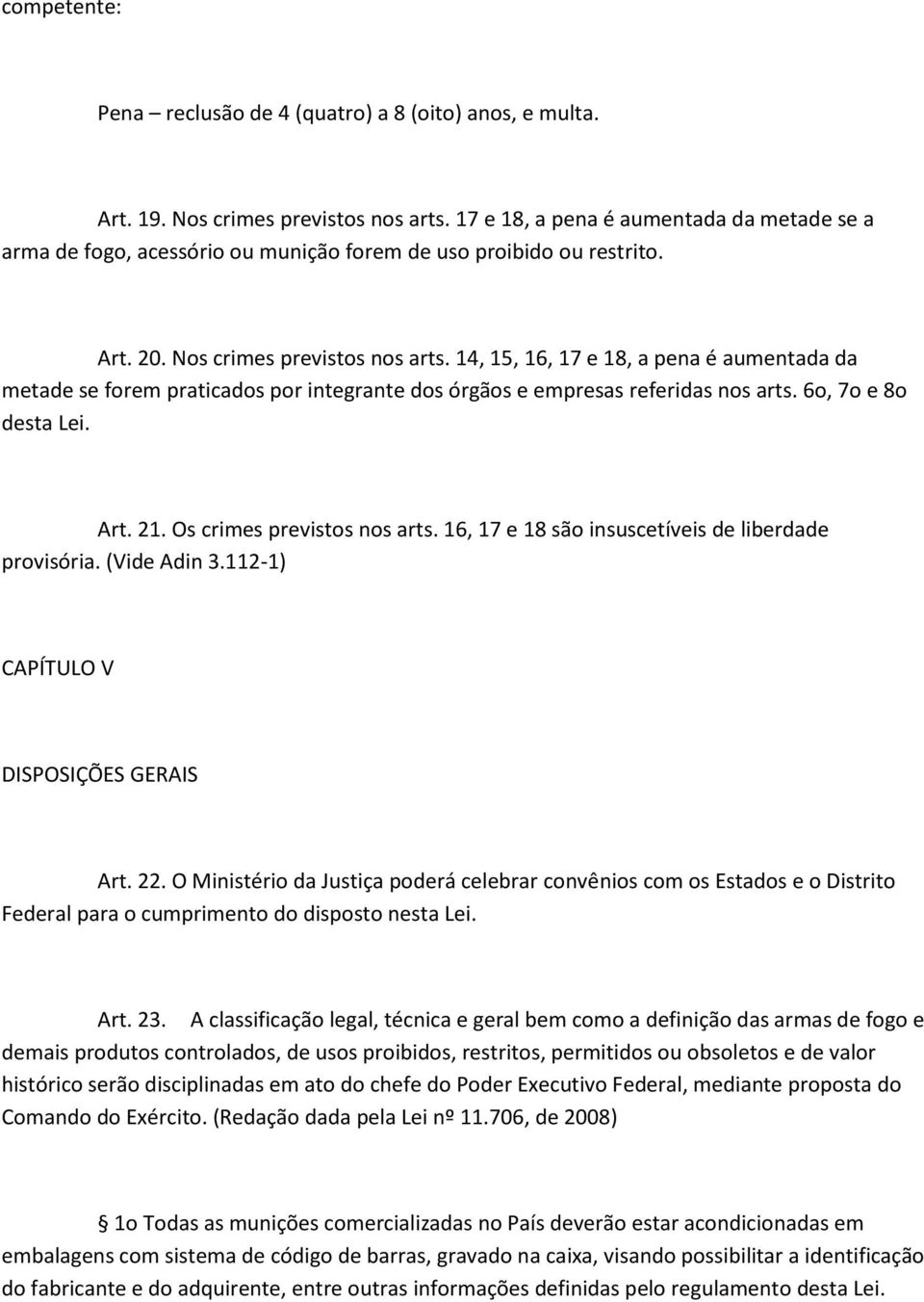 competente:

Pena – reclusão de 4 (quatro) a 8 (oito) anos, e multa.

Art. 19. Nos crimes previstos nos arts. 17 e 18, a pena é aumentada da metade se a arma de fogo, acessório ou munição forem de uso proibido ou restrito.

Art. 20. Nos crimes previstos nos arts. 14, 15, 16, 17 e 18, a pena é aumentada da metade se forem praticados por integrante dos órgãos e empresas referidas nos arts. 6o, 7o e 8o desta Lei.

Art. 21. Os crimes previstos nos arts. 16, 17 e 18 são insuscetíveis de liberdade provisória. (Vide Adin 3.112-1)

CAPÍTULO V

DISPOSIÇÕES GERAIS

Art. 22. O Ministério da Justiça poderá celebrar convênios com os Estados e o Distrito Federal para o cumprimento do disposto nesta Lei.

Art. 23. A classificação legal, técnica e geral bem como a definição das armas de fogo e demais produtos controlados, de usos proibidos, restritos, permitidos ou obsoletos e de valor histórico serão disciplinadas em ato do chefe do Poder Executivo Federal, mediante proposta do Comando do Exército. (Redação dada pela Lei nº 11.706, de 2008)

§ 1o Todas as munições comercializadas no País deverão estar acondicionadas em embalagens com sistema de código de barras, gravado na caixa, visando possibilitar a identificação do fabricante e do adquirente, entre outras informações definidas pelo regulamento desta Lei.